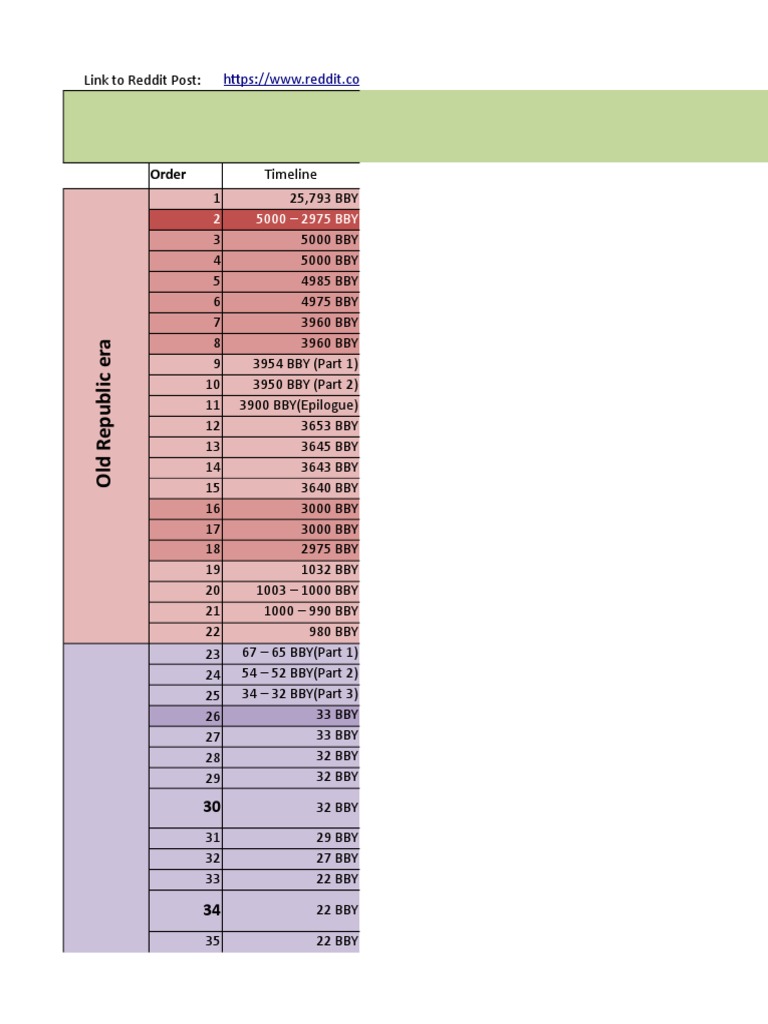 Link to Reddit Post: https://www.reddit.co

| | Order | Timeline |
|---|---|---|
| Old Republic era | 1 | 25,793 BBY |
| | 2 | 5000 – 2975 BBY |
| | 3 | 5000 BBY |
| | 4 | 5000 BBY |
| | 5 | 4985 BBY |
| | 6 | 4975 BBY |
| | 7 | 3960 BBY |
| | 8 | 3960 BBY |
| | 9 | 3954 BBY (Part 1) |
| | 10 | 3950 BBY (Part 2) |
| | 11 | 3900 BBY(Epilogue) |
| | 12 | 3653 BBY |
| | 13 | 3645 BBY |
| | 14 | 3643 BBY |
| | 15 | 3640 BBY |
| | 16 | 3000 BBY |
| | 17 | 3000 BBY |
| | 18 | 2975 BBY |
| | 19 | 1032 BBY |
| | 20 | 1003 – 1000 BBY |
| | 21 | 1000 – 990 BBY |
| | 22 | 980 BBY |
| | 23 | 67 – 65 BBY(Part 1) |
| | 24 | 54 – 52 BBY(Part 2) |
| | 25 | 34 – 32 BBY(Part 3) |
| | 26 | 33 BBY |
| | 27 | 33 BBY |
| | 28 | 32 BBY |
| | 29 | 32 BBY |
| | 30 | 32 BBY |
| | 31 | 29 BBY |
| | 32 | 27 BBY |
| | 33 | 22 BBY |
| | 34 | 22 BBY |
| | 35 | 22 BBY |